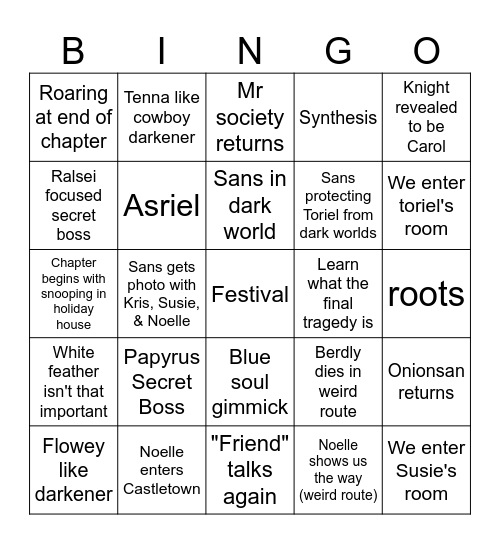 | B | I | N | G | O |
|---|---|---|---|---|
| Roaring at end of chapter | Tenna like cowboy darkener | Mr society returns | Synthesis | Knight revealed to be Carol |
| Ralsei focused secret boss | Asriel | Sans in dark world | Sans protecting Toriel from dark worlds | We enter toriel's room |
| Chapter begins with snooping in holiday house | Sans gets photo with Kris, Susie, & Noelle | Festival | Learn what the final tragedy is | roots |
| White feather isn't that important | Papyrus Secret Boss | Blue soul gimmick | Berdly dies in weird route | Onionsan returns |
| Flowey like darkener | Noelle enters Castletown | "Friend" talks again | Noelle shows us the way (weird route) | We enter Susie's room |